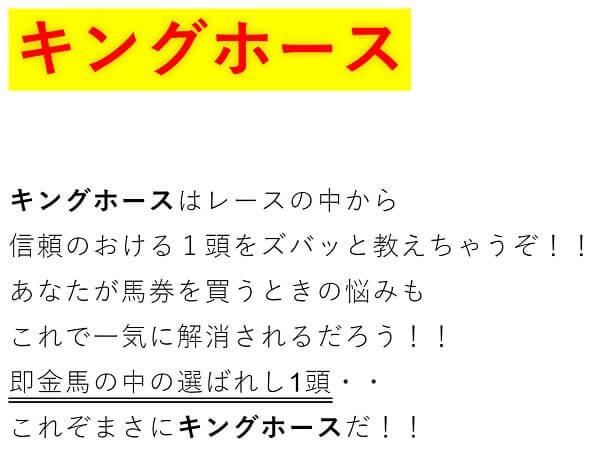 キングホース

キングホースはレースの中から
信頼のおける１頭をズバッと教えちゃうぞ！！
あなたが馬券を買うときの悩みも
これで一気に解消されるだろう！！
即金馬の中の選ばれし1頭・・
これぞまさにキングホースだ！！